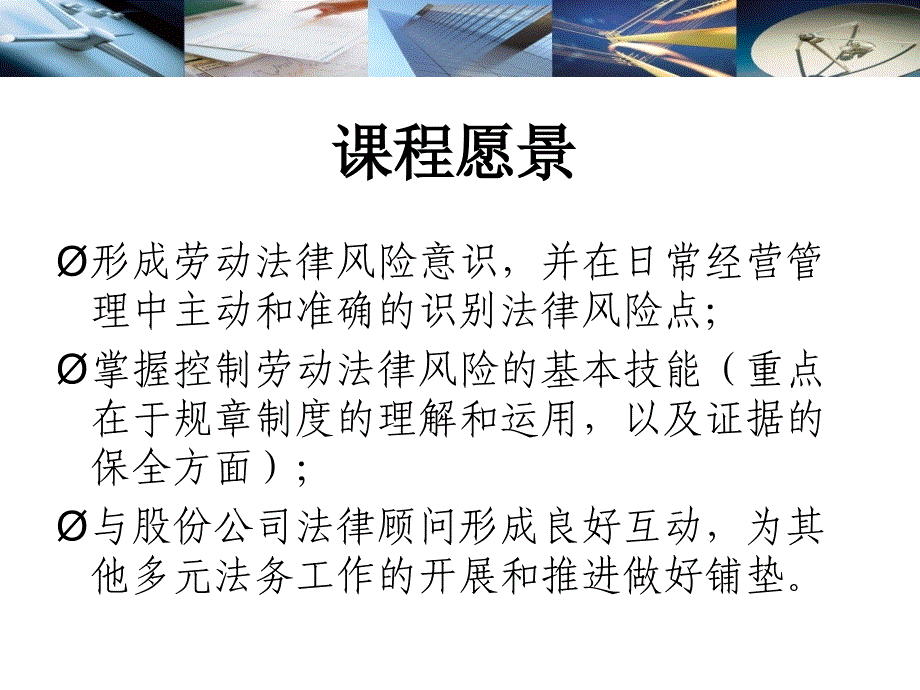 课程愿景

Ø形成劳动法律风险意识，并在日常经营管理中主动和准确的识别法律风险点;

Ø掌握控制劳动法律风险的基本技能（重点在于规章制度的理解和运用，以及证据的保全方面）;

Ø与股份公司法律顾问形成良好互动，为其他多元法务工作的开展和推进做好铺垫。